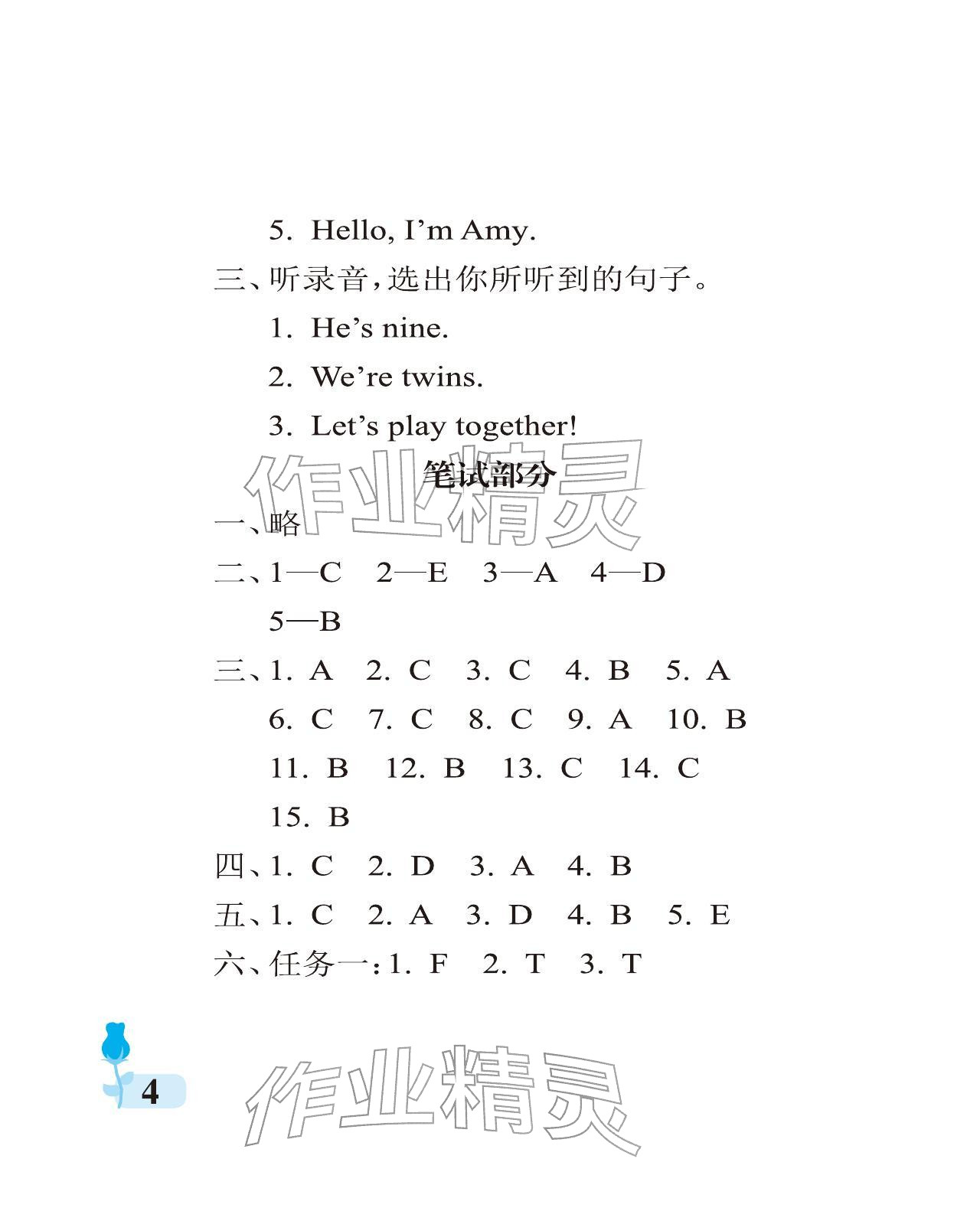 5. Hello, I'm Amy.

三、听录音,选出你所听到的句子。

1. He's nine.

2. We're twins.

3. Let's play together!

笔试部分

一、略

二、1—C 2—E 3—A 4—D 5—B

三、1. A 2. C 3. C 4. B 5. A 6. C 7. C 8. C 9. A 10. B 11. B 12. B 13. C 14. C 15. B

四、1. C 2. D 3. A 4. B

五、1. C 2. A 3. D 4. B 5. E

六、任务一:1. F 2. T 3. T

4

作业精灵